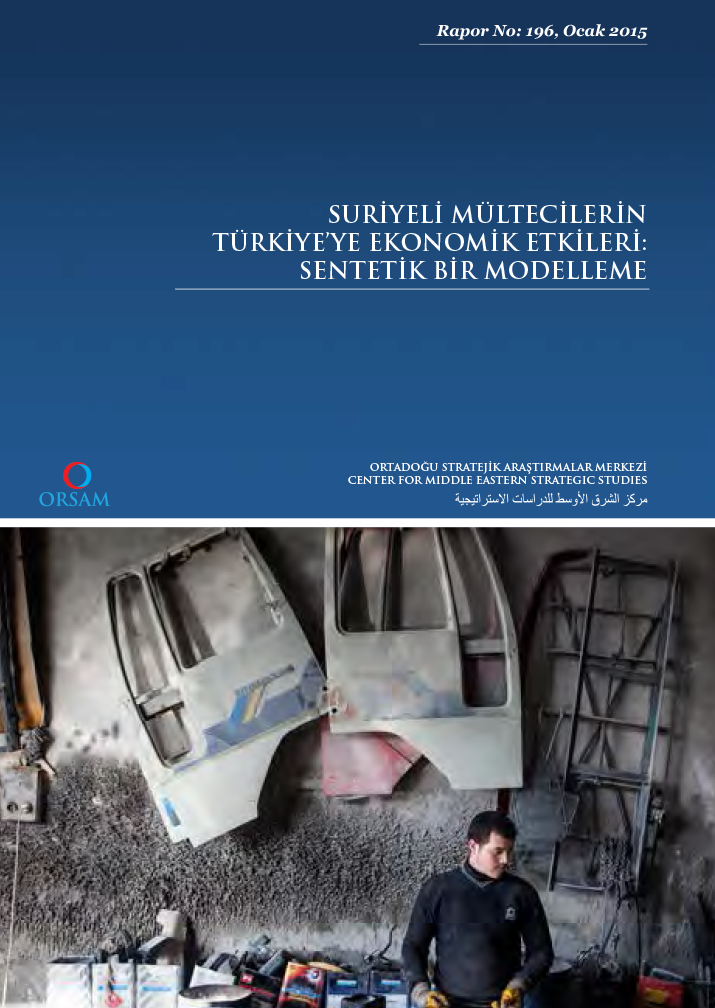 Rapor No: 196, Ocak 2015

SURİYELİ MÜLTECİLERİN TÜRKİYE'YE EKONOMİK ETKİLERİ: SENTETİK BİR MODELLEME

ORSAM

ORTADOĞU STRATEJİK ARAŞTIRMALAR MERKEZİ
CENTER FOR MIDDLE EASTERN STRATEGIC STUDIES
مركز الشرق الأوسط للدراسات الاستراتيجية